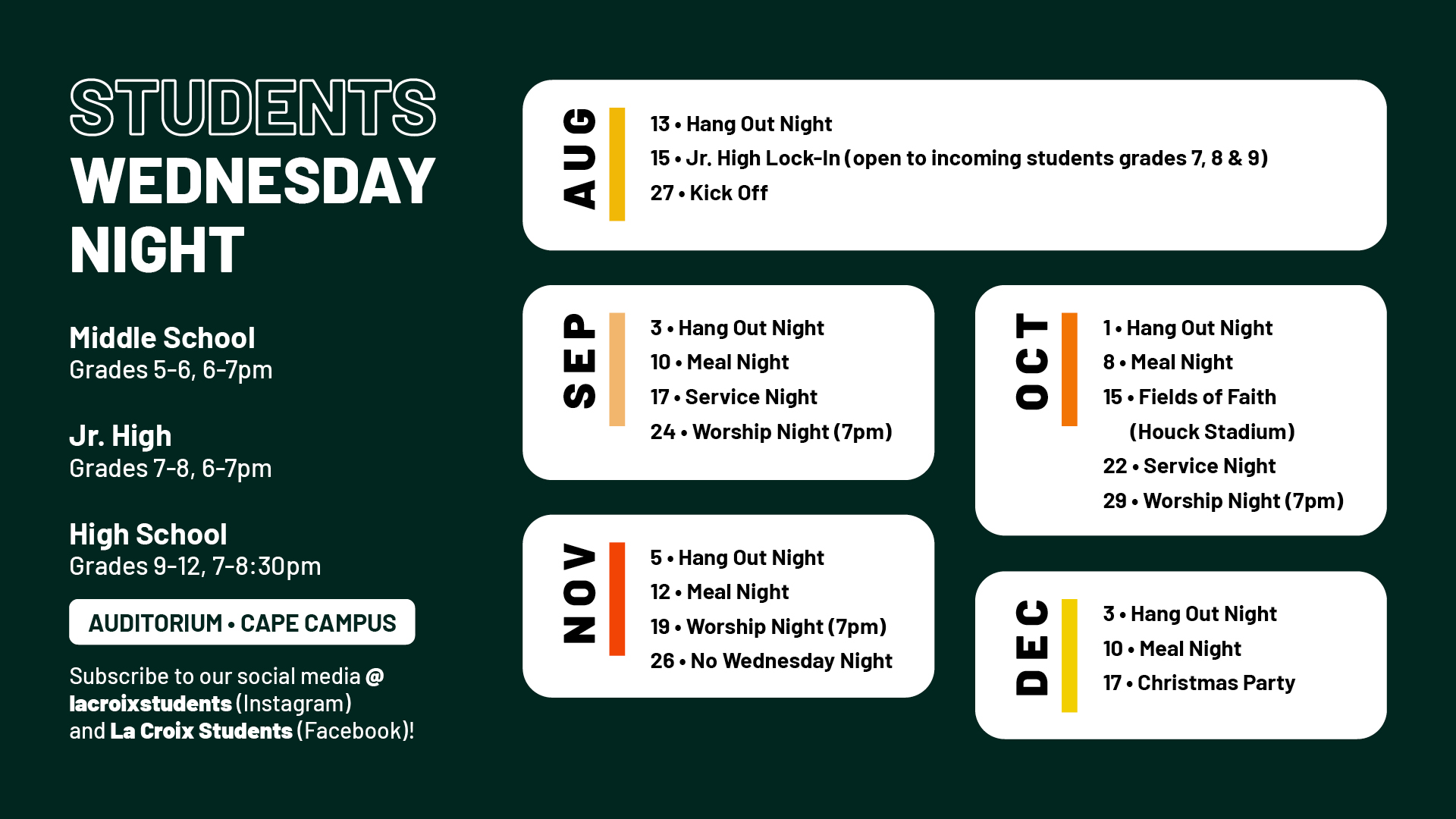 STUDENTS
WEDNESDAY
NIGHT

Middle School
Grades 5-6, 6-7pm

Jr. High
Grades 7-8, 6-7pm

High School
Grades 9-12, 7-8:30pm

AUDITORIUM • CAPE CAMPUS

Subscribe to our social media @ lacroixstudents (Instagram) and La Croix Students (Facebook)!

AUG
13 • Hang Out Night
15 • Jr. High Lock-In (open to incoming students grades 7, 8 & 9)
27 • Kick Off

SEP
3 • Hang Out Night
10 • Meal Night
17 • Service Night
24 • Worship Night (7pm)

NOV
5 • Hang Out Night
12 • Meal Night
19 • Worship Night (7pm)
26 • No Wednesday Night

OCT
1 • Hang Out Night
8 • Meal Night
15 • Fields of Faith
(Houck Stadium)
22 • Service Night
29 • Worship Night (7pm)

DEC
3 • Hang Out Night
10 • Meal Night
17 • Christmas Party